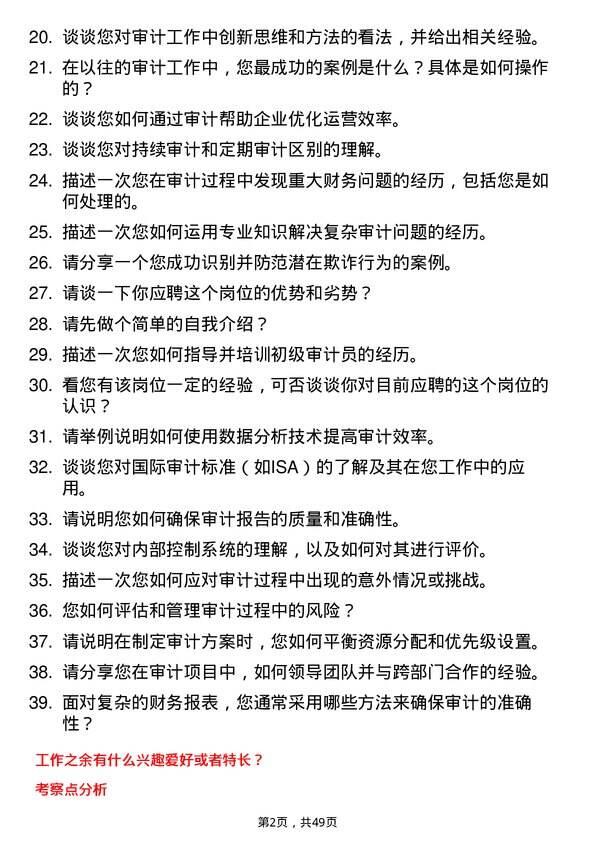 20. 谈谈您对审计工作中创新思维和方法的看法，并给出相关经验。

21. 在以往的审计工作中，您最成功的案例是什么？具体是如何操作的？

22. 谈谈您如何通过审计帮助企业优化运营效率。

23. 谈谈您对持续审计和定期审计区别的理解。

24. 描述一次您在审计过程中发现重大财务问题的经历，包括您是如何处理的。

25. 描述一次您如何运用专业知识解决复杂审计问题的经历。

26. 请分享一个您成功识别并防范潜在欺诈行为的案例。

27. 请谈一下你应聘这个岗位的优势和劣势？

28. 请先做个简单的自我介绍？

29. 描述一次您如何指导并培训初级审计员的经历。

30. 看您有该岗位一定的经验，可否谈谈你对目前应聘的这个岗位的认识？

31. 请举例说明如何使用数据分析技术提高审计效率。

32. 谈谈您对国际审计标准（如ISA）的了解及其在您工作中的应用。

33. 请说明您如何确保审计报告的质量和准确性。

34. 谈谈您对内部控制系统的理解，以及如何对其进行评价。

35. 描述一次您如何应对审计过程中出现的意外情况或挑战。

36. 您如何评估和管理审计过程中的风险？

37. 请说明在制定审计方案时，您如何平衡资源分配和优先级设置。

38. 请分享您在审计项目中，如何领导团队并与跨部门合作的经验。

39. 面对复杂的财务报表，您通常采用哪些方法来确保审计的准确性？

工作之余有什么兴趣爱好或者特长？

考察点分析

第2页，共49页